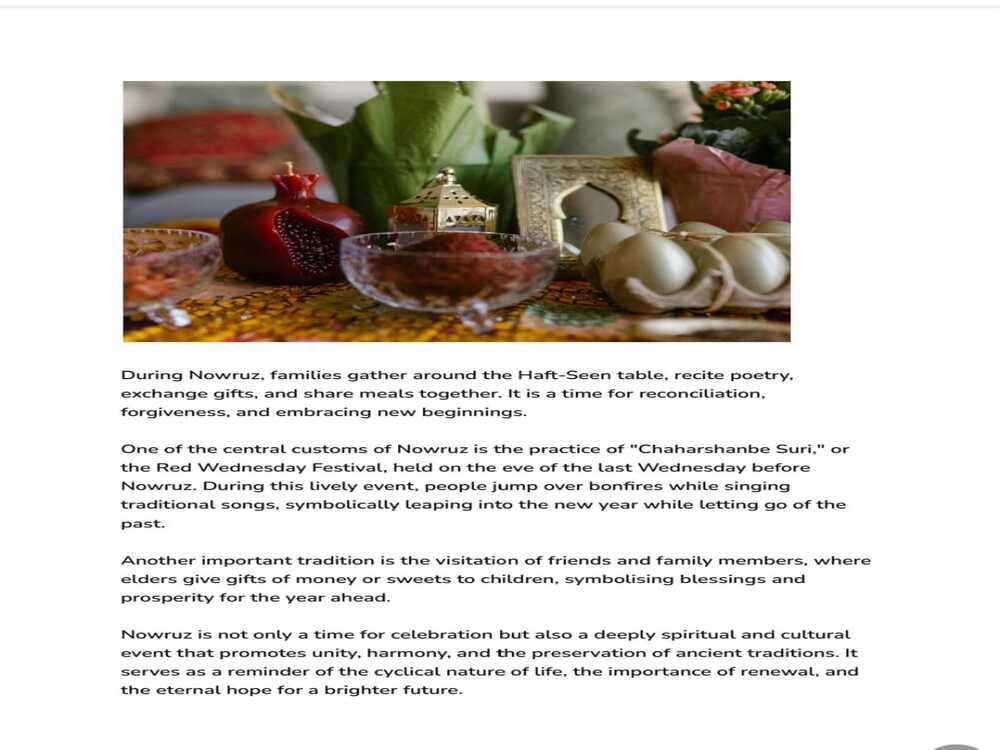 During Nowruz, families gather around the Haft-Seen table, recite poetry, exchange gifts, and share meals together. It is a time for reconciliation, forgiveness, and embracing new beginnings.

One of the central customs of Nowruz is the practice of "Chaharshanbe Suri," or the Red Wednesday Festival, held on the eve of the last Wednesday before Nowruz. During this lively event, people jump over bonfires while singing traditional songs, symbolically leaping into the new year while letting go of the past.

Another important tradition is the visitation of friends and family members, where elders give gifts of money or sweets to children, symbolising blessings and prosperity for the year ahead.

Nowruz is not only a time for celebration but also a deeply spiritual and cultural event that promotes unity, harmony, and the preservation of ancient traditions. It serves as a reminder of the cyclical nature of life, the importance of renewal, and the eternal hope for a brighter future.